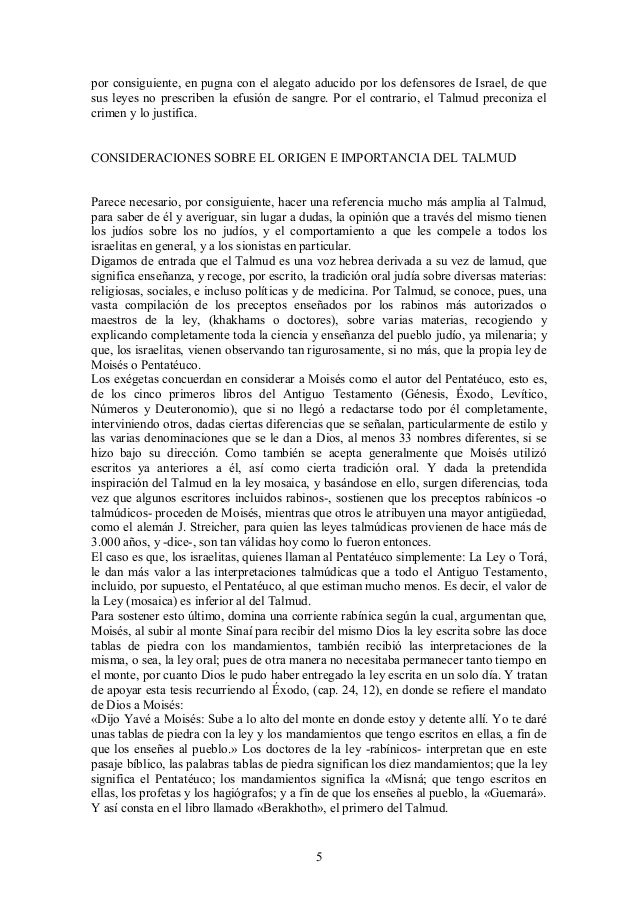 por consiguiente, en pugna con el alegato aducido por los defensores de Israel, de que sus leyes no prescriben la efusión de sangre. Por el contrario, el Talmud preconiza el crimen y lo justifica.

CONSIDERACIONES SOBRE EL ORIGEN E IMPORTANCIA DEL TALMUD

Parece necesario, por consiguiente, hacer una referencia mucho más amplia al Talmud, para saber de él y averiguar, sin lugar a dudas, la opinión que a través del mismo tienen los judíos sobre los no judíos, y el comportamiento a que les compele a todos los israelitas en general, y a los sionistas en particular.
Digamos de entrada que el Talmud es una voz hebrea derivada a su vez de lamud, que significa enseñanza, y recoge, por escrito, la tradición oral judía sobre diversas materias: religiosas, sociales, e incluso políticas y de medicina. Por Talmud, se conoce, pues, una vasta compilación de los preceptos enseñados por los rabinos más autorizados o maestros de la ley, (khakhams o doctores), sobre varias materias, recogiendo y explicando completamente toda la ciencia y enseñanza del pueblo judío, ya milenaria; y que, los israelitas, vienen observando tan rigurosamente, si no más, que la propia ley de Moisés o Pentatéuco.
Los exégetas concuerdan en considerar a Moisés como el autor del Pentatéuco, esto es, de los cinco primeros libros del Antiguo Testamento (Génesis, Éxodo, Levítico, Números y Deuteronomio), que si no llegó a redactarse todo por él completamente, interviniendo otros, dadas ciertas diferencias que se señalan, particularmente de estilo y las varias denominaciones que se le dan a Dios, al menos 33 nombres diferentes, si se hizo bajo su dirección. Como también se acepta generalmente que Moisés utilizó escritos ya anteriores a él, así como cierta tradición oral. Y dada la pretendida inspiración del Talmud en la ley mosaica, y basándose en ello, surgen diferencias, toda vez que algunos escritores incluidos rabinos-, sostienen que los preceptos rabínicos -o talmúdicos- proceden de Moisés, mientras que otros le atribuyen una mayor antigüedad, como el alemán J. Streicher, para quien las leyes talmúdicas provienen de hace más de 3.000 años, y -dice-, son tan válidas hoy como lo fueron entonces.
El caso es que, los israelitas, quienes llaman al Pentatéuco simplemente: La Ley o Torá, le dan más valor a las interpretaciones talmúdicas que a todo el Antiguo Testamento, incluido, por supuesto, el Pentatéuco, al que estiman mucho menos. Es decir, el valor de la Ley (mosaica) es inferior al del Talmud.
Para sostener esto último, domina una corriente rabínica según la cual, argumentan que, Moisés, al subir al monte Sinaí para recibir del mismo Dios la ley escrita sobre las doce tablas de piedra con los mandamientos, también recibió las interpretaciones de la misma, o sea, la ley oral; pues de otra manera no necesitaba permanecer tanto tiempo en el monte, por cuanto Dios le pudo haber entregado la ley escrita en un solo día. Y tratan de apoyar esta tesis recurriendo al Éxodo, (cap. 24, 12), en donde se refiere el mandato de Dios a Moisés:
«Dijo Yavé a Moisés: Sube a lo alto del monte en donde estoy y detente allí. Yo te daré unas tablas de piedra con la ley y los mandamientos que tengo escritos en ellas, a fin de que los enseñes al pueblo.» Los doctores de la ley -rabínicos- interpretan que en este pasaje bíblico, las palabras tablas de piedra significan los diez mandamientos; que la ley significa el Pentatéuco; los mandamientos significa la «Misná; que tengo escritos en ellas, los profetas y los hagiógrafos; y a fin de que los enseñes al pueblo, la «Guemará». Y así consta en el libro llamado «Berakhoth», el primero del Talmud.

5